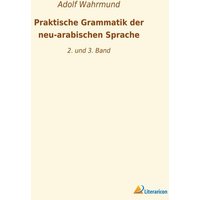 Adolf Wahrmund

Praktische Grammatik der neu-arabischen Sprache

2. und 3. Band

Literaricon